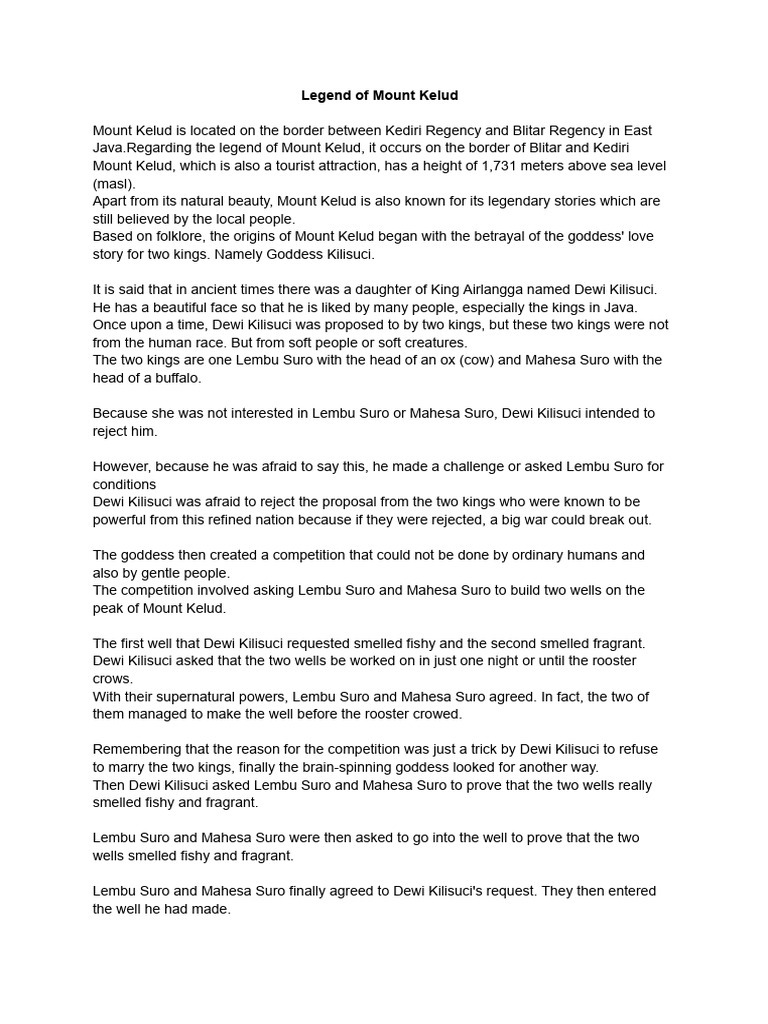 Legend of Mount Kelud

Mount Kelud is located on the border between Kediri Regency and Blitar Regency in East Java.Regarding the legend of Mount Kelud, it occurs on the border of Blitar and Kediri Mount Kelud, which is also a tourist attraction, has a height of 1,731 meters above sea level (masl).
Apart from its natural beauty, Mount Kelud is also known for its legendary stories which are still believed by the local people.
Based on folklore, the origins of Mount Kelud began with the betrayal of the goddess' love story for two kings. Namely Goddess Kilisuci.

It is said that in ancient times there was a daughter of King Airlangga named Dewi Kilisuci. He has a beautiful face so that he is liked by many people, especially the kings in Java. Once upon a time, Dewi Kilisuci was proposed to by two kings, but these two kings were not from the human race. But from soft people or soft creatures.
The two kings are one Lembu Suro with the head of an ox (cow) and Mahesa Suro with the head of a buffalo.

Because she was not interested in Lembu Suro or Mahesa Suro, Dewi Kilisuci intended to reject him.

However, because he was afraid to say this, he made a challenge or asked Lembu Suro for conditions
Dewi Kilisuci was afraid to reject the proposal from the two kings who were known to be powerful from this refined nation because if they were rejected, a big war could break out.

The goddess then created a competition that could not be done by ordinary humans and also by gentle people.
The competition involved asking Lembu Suro and Mahesa Suro to build two wells on the peak of Mount Kelud.

The first well that Dewi Kilisuci requested smelled fishy and the second smelled fragrant. Dewi Kilisuci asked that the two wells be worked on in just one night or until the rooster crows.
With their supernatural powers, Lembu Suro and Mahesa Suro agreed. In fact, the two of them managed to make the well before the rooster crowed.

Remembering that the reason for the competition was just a trick by Dewi Kilisuci to refuse to marry the two kings, finally the brain-spinning goddess looked for another way.
Then Dewi Kilisuci asked Lembu Suro and Mahesa Suro to prove that the two wells really smelled fishy and fragrant.

Lembu Suro and Mahesa Suro were then asked to go into the well to prove that the two wells smelled fishy and fragrant.

Lembu Suro and Mahesa Suro finally agreed to Dewi Kilisuci's request. They then entered the well he had made.